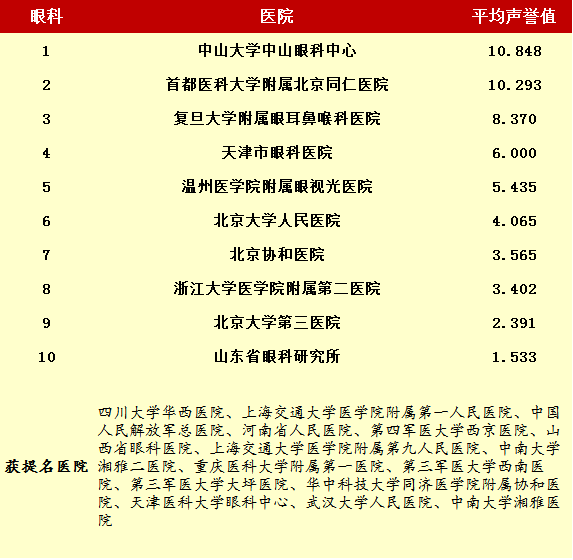 | 眼科 | 医院 | 平均声誉值 |
|---|---|---|
| 1 | 中山大学中山眼科中心 | 10.848 |
| 2 | 首都医科大学附属北京同仁医院 | 10.293 |
| 3 | 复旦大学附属眼耳鼻喉科医院 | 8.370 |
| 4 | 天津市眼科医院 | 6.000 |
| 5 | 温州医学院附属眼视光医院 | 5.435 |
| 6 | 北京大学人民医院 | 4.065 |
| 7 | 北京协和医院 | 3.565 |
| 8 | 浙江大学医学院附属第二医院 | 3.402 |
| 9 | 北京大学第三医院 | 2.391 |
| 10 | 山东省眼科研究所 | 1.533 |
| 获提名医院 | 四川大学华西医院、上海交通大学医学院附属第一人民医院、中国人民解放军总医院、河南省人民医院、第四军医大学西京医院、山西省眼科医院、上海交通大学医学院附属第九人民医院、中南大学湘雅二医院、重庆医科大学附属第一医院、第三军医大学西南医院、第三军医大学大坪医院、华中科技大学同济医学院附属协和医院、天津医科大学眼科中心、武汉大学人民医院、中南大学湘雅医院 | |